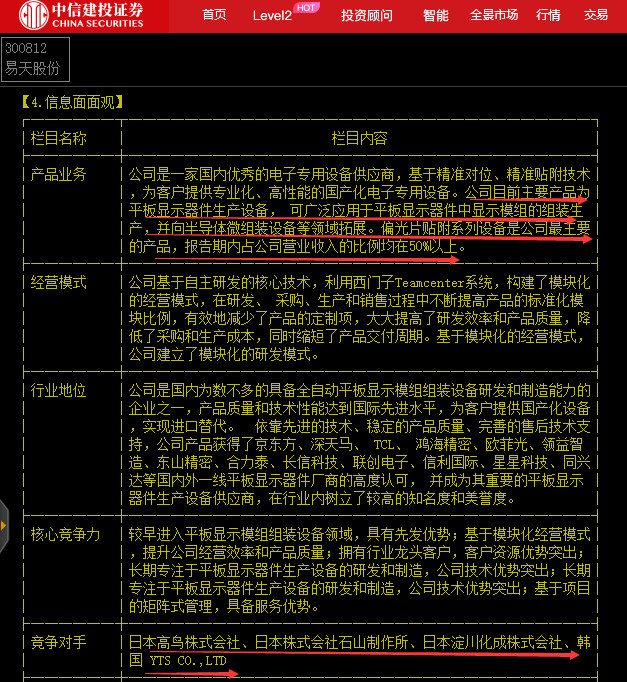 中信建投证券
CHINA SECURITIES

首页 Level2 HOT 投资顾问 智能 全景市场 行情 交易

300812
易天股份

【4.信息面面观】

| 栏目名称 | 栏目内容 |
|---|---|
| 产品业务 | 公司是一家国内优秀的电子专用设备供应商，基于精准对位、精准贴附技术，为客户提供专业化、高性能的国产化电子专用设备。公司目前主要产品为平板显示器件生产设备， 可广泛应用于平板显示器件中显示模组的组装生产，并向半导体微组装设备等领域拓展。偏光片贴附系列设备是公司最主要的产品，报告期内占公司营业收入的比例均在50%以上。 |
| 经营模式 | 公司基于自主研发的核心技术，利用西门子Teamcenter系统，构建了模块化的经营模式，在研发、 采购、生产和销售过程中不断提高产品的标准化模块比例，有效地减少了产品的定制项，大大提高了研发效率和产品质量，降低了采购和生产成本，同时缩短了产品交付周期。基于模块化的经营模式，公司建立了模块化的研发模式。 |
| 行业地位 | 公司是国内为数不多的具备全自动平板显示模组组装设备研发和制造能力的企业之一，产品质量和技术性能达到国际先进水平，为客户提供国产化设备，实现进口替代。 依靠先进的技术、稳定的产品质量、完善的售后技术支持，公司产品获得了京东方、深天马、 TCL、 鸿海精密、欧菲光、领益智造、东山精密、合力泰、长信科技、联创电子、信利国际、星星科技、同兴达等国内外一线平板显示器件厂商的高度认可， 并成为其重要的平板显示器件生产设备供应商，在行业内树立了较高的知名度和美誉度。 |
| 核心竞争力 | 较早进入平板显示模组组装设备领域，具有先发优势；基于模块化经营模式，提升公司经营效率和产品质量；拥有行业龙头客户，客户资源优势突出；长期专注于平板显示器件生产设备的研发和制造，公司技术优势突出；长期专注于平板显示器件生产设备的研发和制造，公司技术优势突出；基于项目的矩阵式管理，具备服务优势。 |
| 竞争对手 | 日本高鸟株式会社、日本株式会社石山制作所、日本淀川化成株式会社、韩国 YTS CO.,LTD |